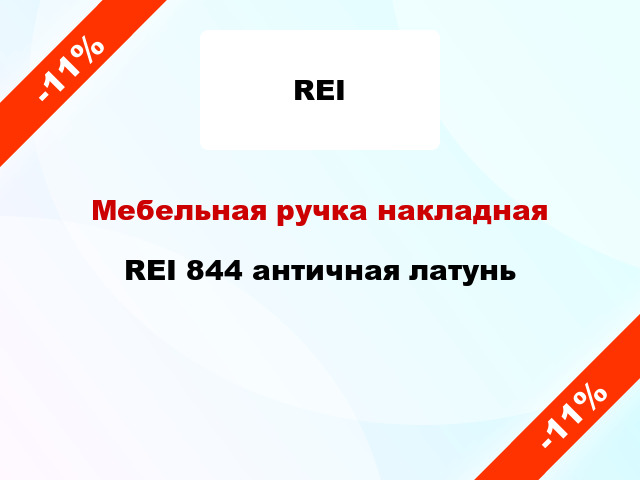 -11%

REI

Мебельная ручка накладная

REI 844 античная латунь

-11%